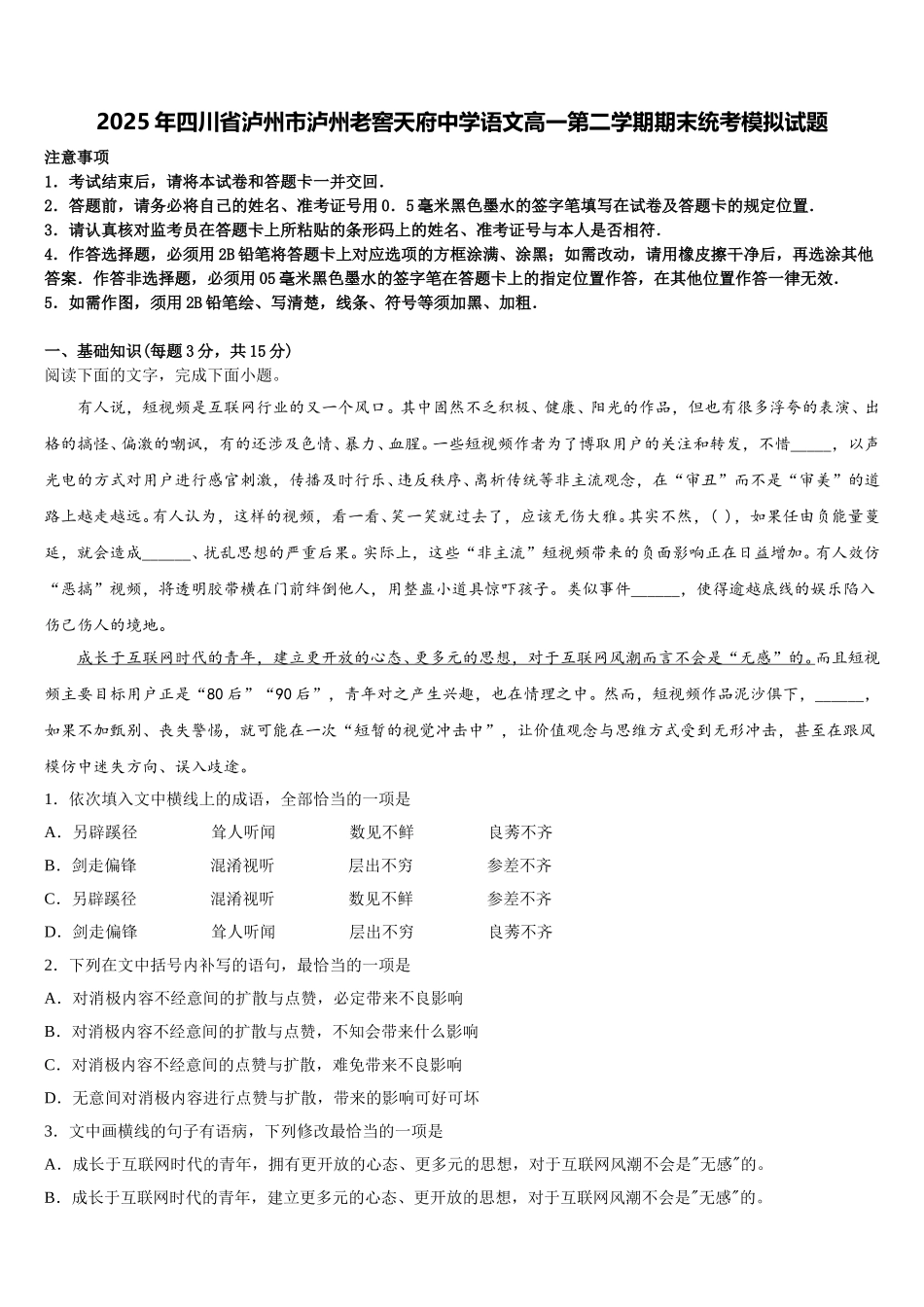 2025年四川省泸州市泸州老窖天府中学语文高一第二学期期末统考模拟试题

注意事项
1．考试结束后，请将本试卷和答题卡一并交回．
2．答题前，请务必将自己的姓名、准考证号用0．5毫米黑色墨水的签字笔填写在试卷及答题卡的规定位置．
3．请认真核对监考员在答题卡上所粘贴的条形码上的姓名、准考证号与本人是否相符．
4．作答选择题，必须用2B铅笔将答题卡上对应选项的方框涂满、涂黑；如需改动，请用橡皮擦干净后，再选涂其他答案．作答非选择题，必须用05毫米黑色墨水的签字笔在答题卡上的指定位置作答，在其他位置作答一律无效．
5．如需作图，须用2B铅笔绘、写清楚，线条、符号等须加黑、加粗．

一、基础知识(每题3分，共15分)
阅读下面的文字，完成下面小题。

有人说，短视频是互联网行业的又一个风口。其中固然不乏积极、健康、阳光的作品，但也有很多浮夸的表演、出格的搞怪、偏激的嘲讽，有的还涉及色情、暴力、血腥。一些短视频作者为了博取用户的关注和转发，不惜_____，以声光电的方式对用户进行感官刺激，传播及时行乐、违反秩序、离析传统等非主流观念，在“审丑”而不是“审美”的道路上越走越远。有人认为，这样的视频，看一看、笑一笑就过去了，应该无伤大雅。其实不然，( )，如果任由负能量蔓延，就会造成______、扰乱思想的严重后果。实际上，这些“非主流”短视频带来的负面影响正在日益增加。有人效仿“恶搞”视频，将透明胶带横在门前绊倒他人，用整蛊小道具惊吓孩子。类似事件______，使得逾越底线的娱乐陷入伤己伤人的境地。

成长于互联网时代的青年，建立更开放的心态、更多元的思想，对于互联网风潮而言不会是“无感”的。而且短视频主要目标用户正是“80后”“90后”，青年对之产生兴趣，也在情理之中。然而，短视频作品泥沙俱下，______，如果不加甄别、丧失警惕，就可能在一次“短暂的视觉冲击中”，让价值观念与思维方式受到无形冲击，甚至在跟风模仿中迷失方向、误入歧途。

1．依次填入文中横线上的成语，全部恰当的一项是
A．另辟蹊径　耸人听闻　数见不鲜　良莠不齐
B．剑走偏锋　混淆视听　层出不穷　参差不齐
C．另辟蹊径　混淆视听　数见不鲜　参差不齐
D．剑走偏锋　耸人听闻　层出不穷　良莠不齐
2．下列在文中括号内补写的语句，最恰当的一项是
A．对消极内容不经意间的扩散与点赞，必定带来不良影响
B．对消极内容不经意间的扩散与点赞，不知会带来什么影响
C．对消极内容不经意间的点赞与扩散，难免带来不良影响
D．无意间对消极内容进行点赞与扩散，带来的影响可好可坏
3．文中画横线的句子有语病，下列修改最恰当的一项是
A．成长于互联网时代的青年，拥有更开放的心态、更多元的思想，对于互联网风潮不会是"无感"的。
B．成长于互联网时代的青年，建立更多元的心态、更开放的思想，对于互联网风潮不会是"无感"的。